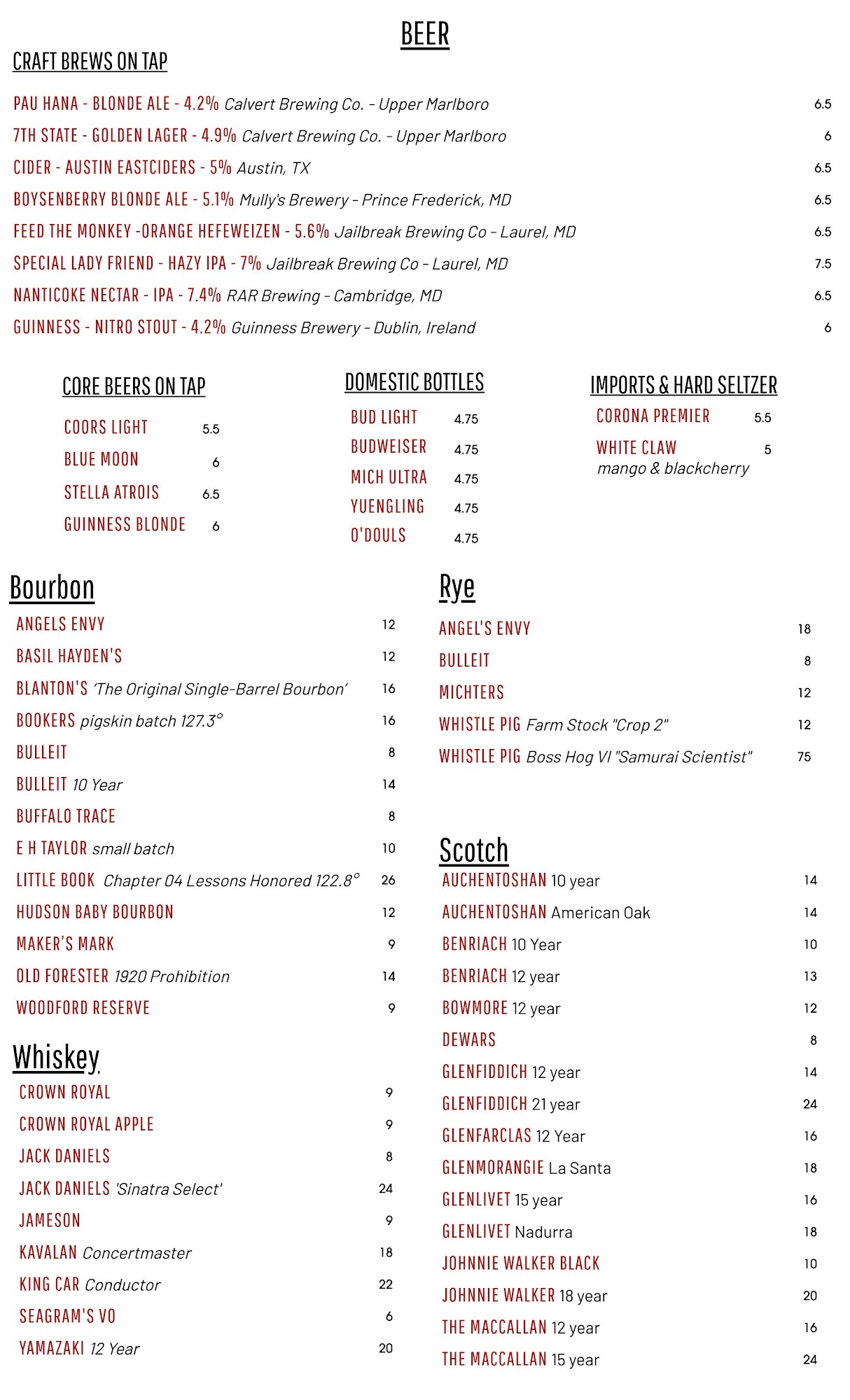 BEER

CRAFT BREWS ON TAP

PAU HANA - BLONDE ALE - 4.2% Calvert Brewing Co. - Upper Marlboro 6.5
7TH STATE - GOLDEN LAGER - 4.9% Calvert Brewing Co. - Upper Marlboro 6
CIDER - AUSTIN EASTCIDERS - 5% Austin, TX 6.5
BOYSENBERRY BLONDE ALE - 5.1% Mully's Brewery - Prince Frederick, MD 6.5
FEED THE MONKEY -ORANGE HEFEWEIZEN - 5.6% Jailbreak Brewing Co - Laurel, MD 6.5
SPECIAL LADY FRIEND - HAZY IPA - 7% Jailbreak Brewing Co - Laurel, MD 7.5
NANTICOKE NECTAR - IPA - 7.4% RAR Brewing - Cambridge, MD 6.5
GUINNESS - NITRO STOUT - 4.2% Guinness Brewery - Dublin, Ireland 6

CORE BEERS ON TAP

COORS LIGHT 5.5
BLUE MOON 6
STELLA ATROIS 6.5
GUINNESS BLONDE 6

DOMESTIC BOTTLES

BUD LIGHT 4.75
BUDWEISER 4.75
MICH ULTRA 4.75
YUENGLING 4.75
O'DOULS 4.75

IMPORTS & HARD SELTZER

CORONA PREMIER 5.5
WHITE CLAW 5
mango & blackcherry

Bourbon

ANGELS ENVY 12
BASIL HAYDEN'S 12
BLANTON'S 'The Original Single-Barrel Bourbon' 16
BOOKERS pigskin batch 127.3° 16
BULLEIT 8
BULLEIT 10 Year 14
BUFFALO TRACE 8
E H TAYLOR small batch 10
LITTLE BOOK Chapter 04 Lessons Honored 122.8° 26
HUDSON BABY BOURBON 12
MAKER'S MARK 9
OLD FORESTER 1920 Prohibition 14
WOODFORD RESERVE 9

Whiskey

CROWN ROYAL 9
CROWN ROYAL APPLE 9
JACK DANIELS 8
JACK DANIELS 'Sinatra Select' 24
JAMESON 9
KAVALAN Concertmaster 18
KING CAR Conductor 22
SEAGRAM'S VO 6
YAMAZAKI 12 Year 20

Rye

ANGEL'S ENVY 18
BULLEIT 8
MICHTERS 12
WHISTLE PIG Farm Stock "Crop 2" 12
WHISTLE PIG Boss Hog VI "Samurai Scientist" 75

Scotch

AUCHENTOSHAN 10 year 14
AUCHENTOSHAN American Oak 14
BENRIACH 10 Year 10
BENRIACH 12 year 13
BOWMORE 12 year 12
DEWARS 8
GLENFIDDICH 12 year 14
GLENFIDDICH 21 year 24
GLENFARCLAS 12 Year 16
GLENMORANGIE La Santa 18
GLENLIVET 15 year 16
GLENLIVET Nadurra 18
JOHNNIE WALKER BLACK 10
JOHNNIE WALKER 18 year 20
THE MACCALLAN 12 year 16
THE MACCALLAN 15 year 24